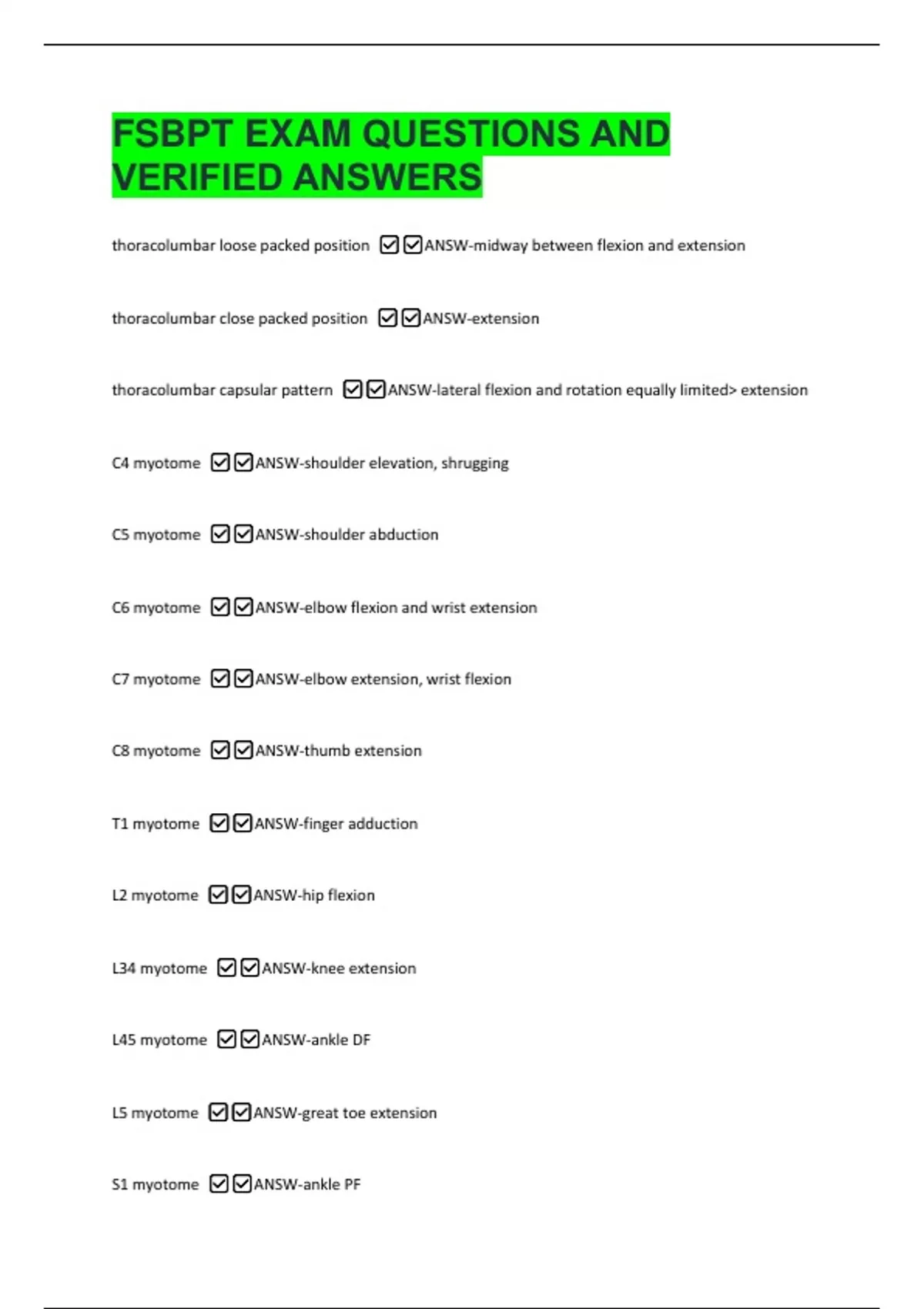 FSBPT EXAM QUESTIONS AND VERIFIED ANSWERS

thoracolumbar loose packed position ☑☑ANSW-midway between flexion and extension

thoracolumbar close packed position ☑☑ANSW-extension

thoracolumbar capsular pattern ☑☑ANSW-lateral flexion and rotation equally limited> extension

C4 myotome ☑☑ANSW-shoulder elevation, shrugging

C5 myotome ☑☑ANSW-shoulder abduction

C6 myotome ☑☑ANSW-elbow flexion and wrist extension

C7 myotome ☑☑ANSW-elbow extension, wrist flexion

C8 myotome ☑☑ANSW-thumb extension

T1 myotome ☑☑ANSW-finger adduction

L2 myotome ☑☑ANSW-hip flexion

L34 myotome ☑☑ANSW-knee extension

L45 myotome ☑☑ANSW-ankle DF

L5 myotome ☑☑ANSW-great toe extension

S1 myotome ☑☑ANSW-ankle PF